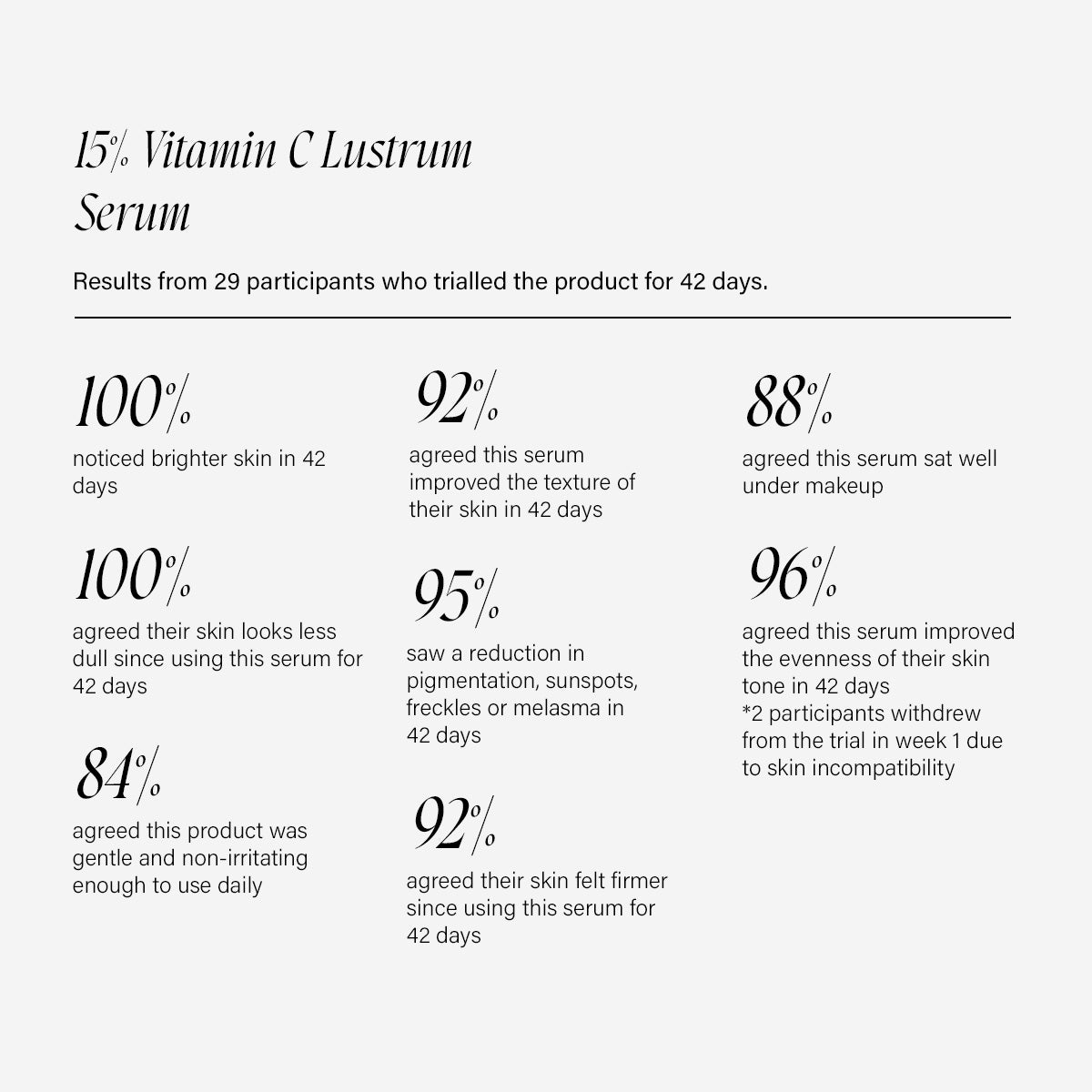 15% Vitamin C Lustrum Serum

Results from 29 participants who trialled the product for 42 days.

100%

noticed brighter skin in 42 days

100%

agreed their skin looks less dull since using this serum for 42 days

84%

agreed this product was gentle and non-irritating enough to use daily

92%

agreed this serum improved the texture of their skin in 42 days

95%

saw a reduction in pigmentation, sunspots, freckles or melasma in 42 days

92%

agreed their skin felt firmer since using this serum for 42 days

88%

agreed this serum sat well under makeup

96%

agreed this serum improved the evenness of their skin tone in 42 days
*2 participants withdrew from the trial in week 1 due to skin incompatibility